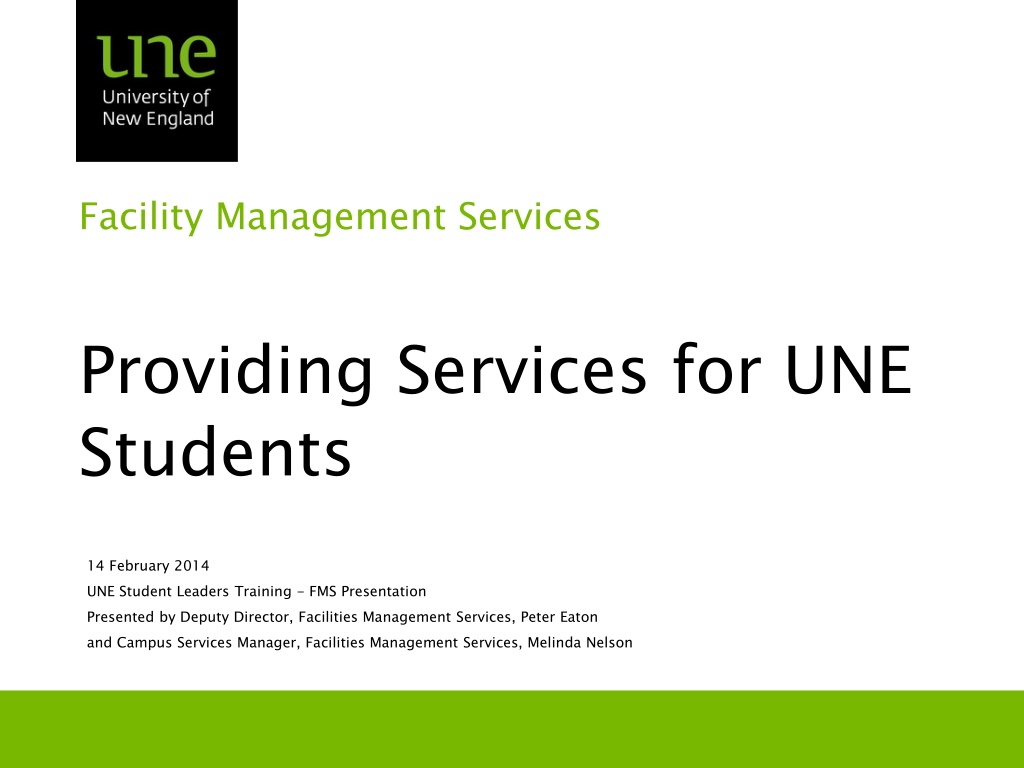 une
University of
New England

Facility Management Services

Providing Services for UNE Students

14 February 2014

UNE Student Leaders Training - FMS Presentation

Presented by Deputy Director, Facilities Management Services, Peter Eaton

and Campus Services Manager, Facilities Management Services, Melinda Nelson